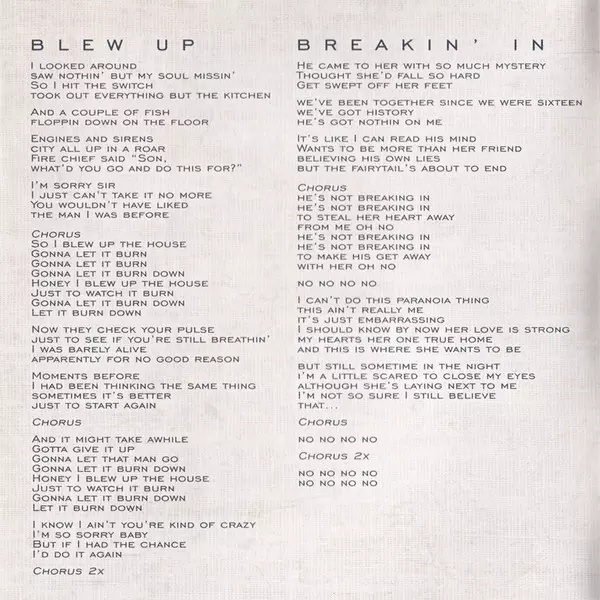 BLEW UP

I LOOKED AROUND
SAW NOTHIN' BUT MY SOUL MISSIN'
SO I HIT THE SWITCH
TOOK OUT EVERYTHING BUT THE KITCHEN

AND A COUPLE OF FISH
FLOPPIN DOWN ON THE FLOOR

ENGINES AND SIRENS
CITY ALL UP IN A ROAR
FIRE CHIEF SAID "SON,
WHAT'D YOU GO AND DO THIS FOR?"

I'M SORRY SIR
I JUST CAN'T TAKE IT NO MORE
YOU WOULDN'T HAVE LIKED
THE MAN I WAS BEFORE

CHORUS
SO I BLEW UP THE HOUSE
GONNA LET IT BURN
GONNA LET IT BURN
GONNA LET IT BURN DOWN
HONEY I BLEW UP THE HOUSE
JUST TO WATCH IT BURN
GONNA LET IT BURN DOWN
LET IT BURN DOWN

NOW THEY CHECK YOUR PULSE
JUST TO SEE IF YOU'RE STILL BREATHIN'
I WAS BARELY ALIVE
APPARENTLY FOR NO GOOD REASON

MOMENTS BEFORE
I HAD BEEN THINKING THE SAME THING
SOMETIMES IT'S BETTER
JUST TO START AGAIN

CHORUS

AND IT MIGHT TAKE AWHILE
GOTTA GIVE IT UP
GONNA LET THAT MAN GO
GONNA LET IT BURN DOWN
HONEY I BLEW UP THE HOUSE
JUST TO WATCH IT BURN
GONNA LET IT BURN DOWN
LET IT BURN DOWN

I KNOW I AIN'T YOU'RE KIND OF CRAZY
I'M SO SORRY BABY
BUT IF I HAD THE CHANCE
I'D DO IT AGAIN

CHORUS 2X

BREAKIN' IN

HE CAME TO HER WITH SO MUCH MYSTERY
THOUGHT SHE'D FALL SO HARD
GET SWEPT OFF HER FEET

WE'VE BEEN TOGETHER SINCE WE WERE SIXTEEN
WE'VE GOT HISTORY
HE'S GOT NOTHIN ON ME

IT'S LIKE I CAN READ HIS MIND
WANTS TO BE MORE THAN HER FRIEND
BELIEVING HIS OWN LIES
BUT THE FAIRYTAIL'S ABOUT TO END

CHORUS
HE'S NOT BREAKING IN
HE'S NOT BREAKING IN
TO STEAL HER HEART AWAY
FROM ME OH NO
HE'S NOT BREAKING IN
HE'S NOT BREAKING IN
TO MAKE HIS GET AWAY
WITH HER OH NO

NO NO NO NO

I CAN'T DO THIS PARANOIA THING
THIS AIN'T REALLY ME
IT'S JUST EMBARRASSING
I SHOULD KNOW BY NOW HER LOVE IS STRONG
MY HEARTS HER ONE TRUE HOME
AND THIS IS WHERE SHE WANTS TO BE

BUT STILL SOMETIME IN THE NIGHT
I'M A LITTLE SCARED TO CLOSE MY EYES
ALTHOUGH SHE'S LAYING NEXT TO ME
I'M NOT SO SURE I STILL BELIEVE
THAT...

CHORUS

NO NO NO NO

CHORUS 2X

NO NO NO NO
NO NO NO NO